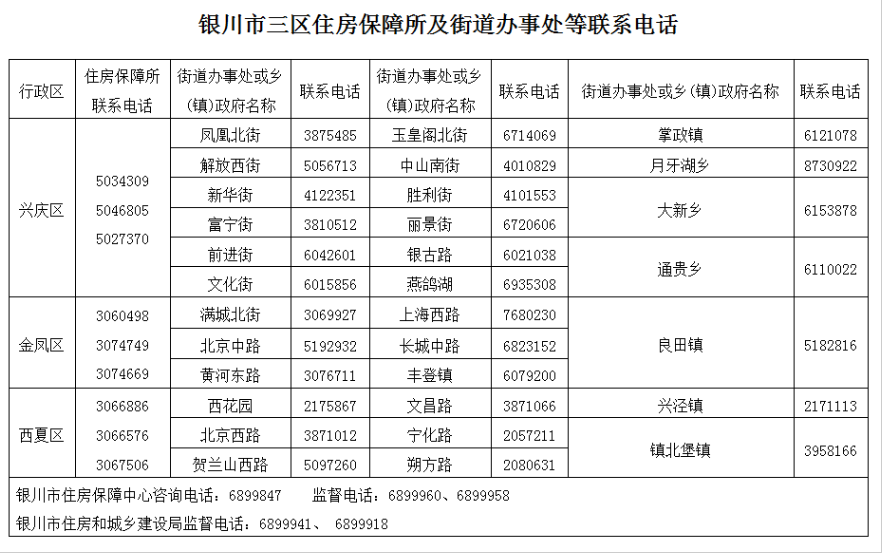 银川市三区住房保障所及街道办事处等联系电话

| 行政区 | 住房保障所联系电话 | 街道办事处或乡(镇)政府名称 | 联系电话 | 街道办事处或乡(镇)政府名称 | 联系电话 | 街道办事处或乡(镇)政府名称 | 联系电话 |
|---|---|---|---|---|---|---|---|
| 兴庆区 | 5034309 5046805 5027370 | 凤凰北街 | 3875485 | 玉皇阁北街 | 6714069 | 掌政镇 | 6121078 |
| | | 解放西街 | 5056713 | 中山南街 | 4010829 | 月牙湖乡 | 8730922 |
| | | 新华街 | 4122351 | 胜利街 | 4101553 | 大新乡 | 6153878 |
| | | 富宁街 | 3810512 | 丽景街 | 6720606 | | |
| | | 前进街 | 6042601 | 银古路 | 6021038 | 通贵乡 | 6110022 |
| | | 文化街 | 6015856 | 燕鸽湖 | 6935308 | | |
| 金凤区 | 3060498 3074749 3074669 | 满城北街 | 3069927 | 上海西路 | 7680230 | 良田镇 | 5182816 |
| | | 北京中路 | 5192932 | 长城中路 | 6823152 | | |
| | | 黄河东路 | 3076711 | 丰登镇 | 6079200 | | |
| 西夏区 | 3066886 3066576 3067506 | 西花园 | 2175867 | 文昌路 | 3871066 | 兴泾镇 | 2171113 |
| | | 北京西路 | 3871012 | 宁化路 | 2057211 | 镇北堡镇 | 3958166 |
| | | 贺兰山西路 | 5097260 | 朔方路 | 2080631 | | |

银川市住房保障中心咨询电话：6899847　监督电话：6899960、6899958

银川市住房和城乡建设局监督电话：6899941、 6899918